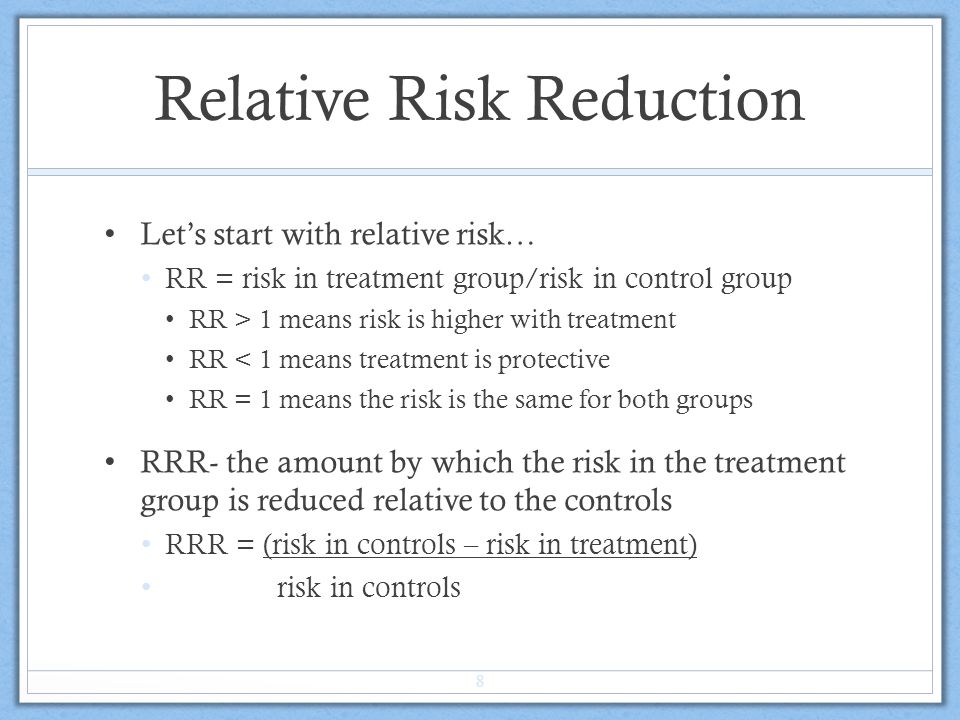 Relative Risk Reduction

• Let's start with relative risk…
  • RR = risk in treatment group/risk in control group
    • RR > 1 means risk is higher with treatment
    • RR < 1 means treatment is protective
    • RR = 1 means the risk is the same for both groups

• RRR- the amount by which the risk in the treatment group is reduced relative to the controls
  • RRR = (risk in controls – risk in treatment)
  • risk in controls

8